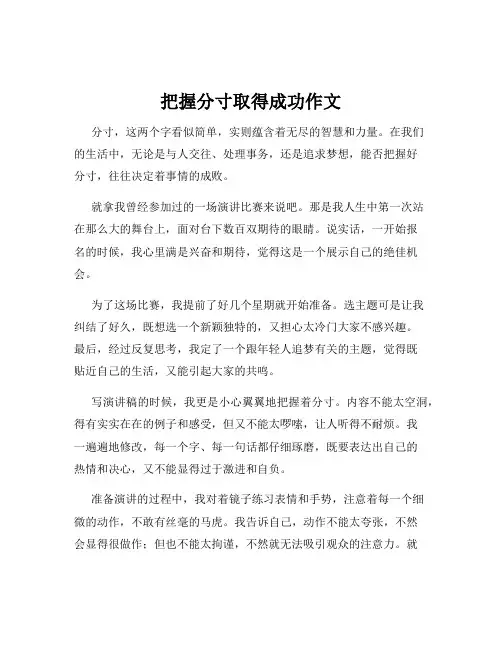 把握分寸取得成功作文

分寸，这两个字看似简单，实则蕴含着无尽的智慧和力量。在我们的生活中，无论是与人交往、处理事务，还是追求梦想，能否把握好分寸，往往决定着事情的成败。

就拿我曾经参加过的一场演讲比赛来说吧。那是我人生中第一次站在那么大的舞台上，面对台下数百双期待的眼睛。说实话，一开始报名的时候，我心里满是兴奋和期待，觉得这是一个展示自己的绝佳机会。

为了这场比赛，我提前了好几个星期就开始准备。选主题可是让我纠结了好久，既想选一个新颖独特的，又担心太冷门大家不感兴趣。最后，经过反复思考，我定了一个跟年轻人追梦有关的主题，觉得既贴近自己的生活，又能引起大家的共鸣。

写演讲稿的时候，我更是小心翼翼地把握着分寸。内容不能太空洞，得有实实在在的例子和感受，但又不能太啰嗦，让人听得不耐烦。我一遍遍地修改，每一个字、每一句话都仔细琢磨，既要表达出自己的热情和决心，又不能显得过于激进和自负。

准备演讲的过程中，我对着镜子练习表情和手势，注意着每一个细微的动作，不敢有丝毫的马虎。我告诉自己，动作不能太夸张，不然会显得很做作；但也不能太拘谨，不然就无法吸引观众的注意力。就